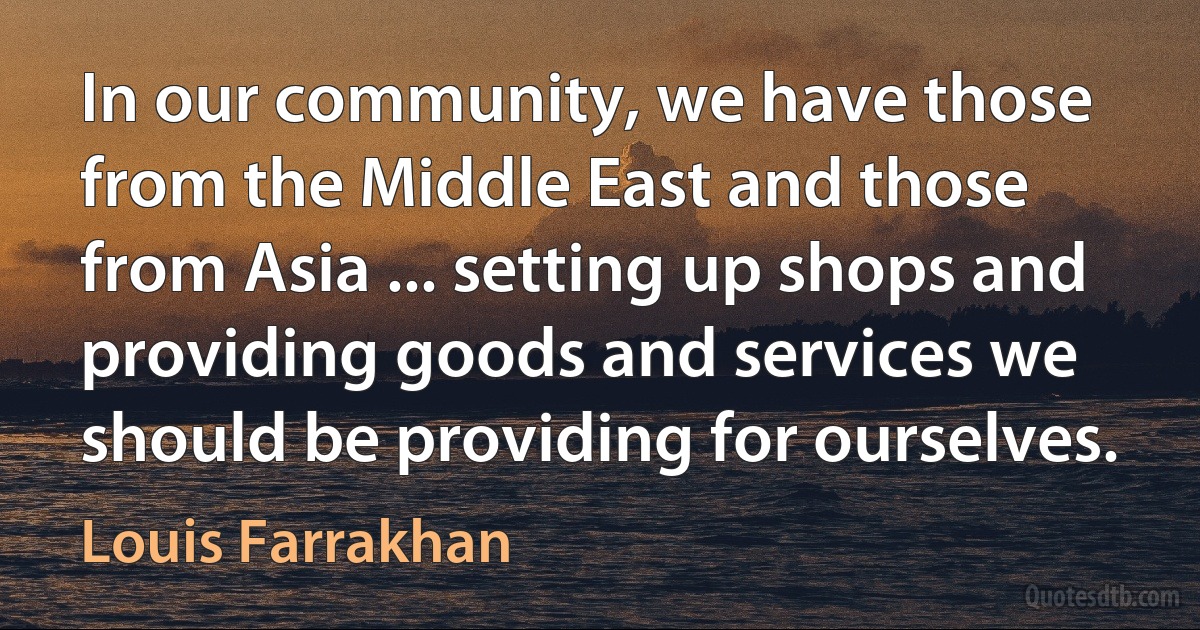 In our community, we have those from the Middle East and those from Asia ... setting up shops and providing goods and services we should be providing for ourselves.

Louis Farrakhan

Quotesdtb.com